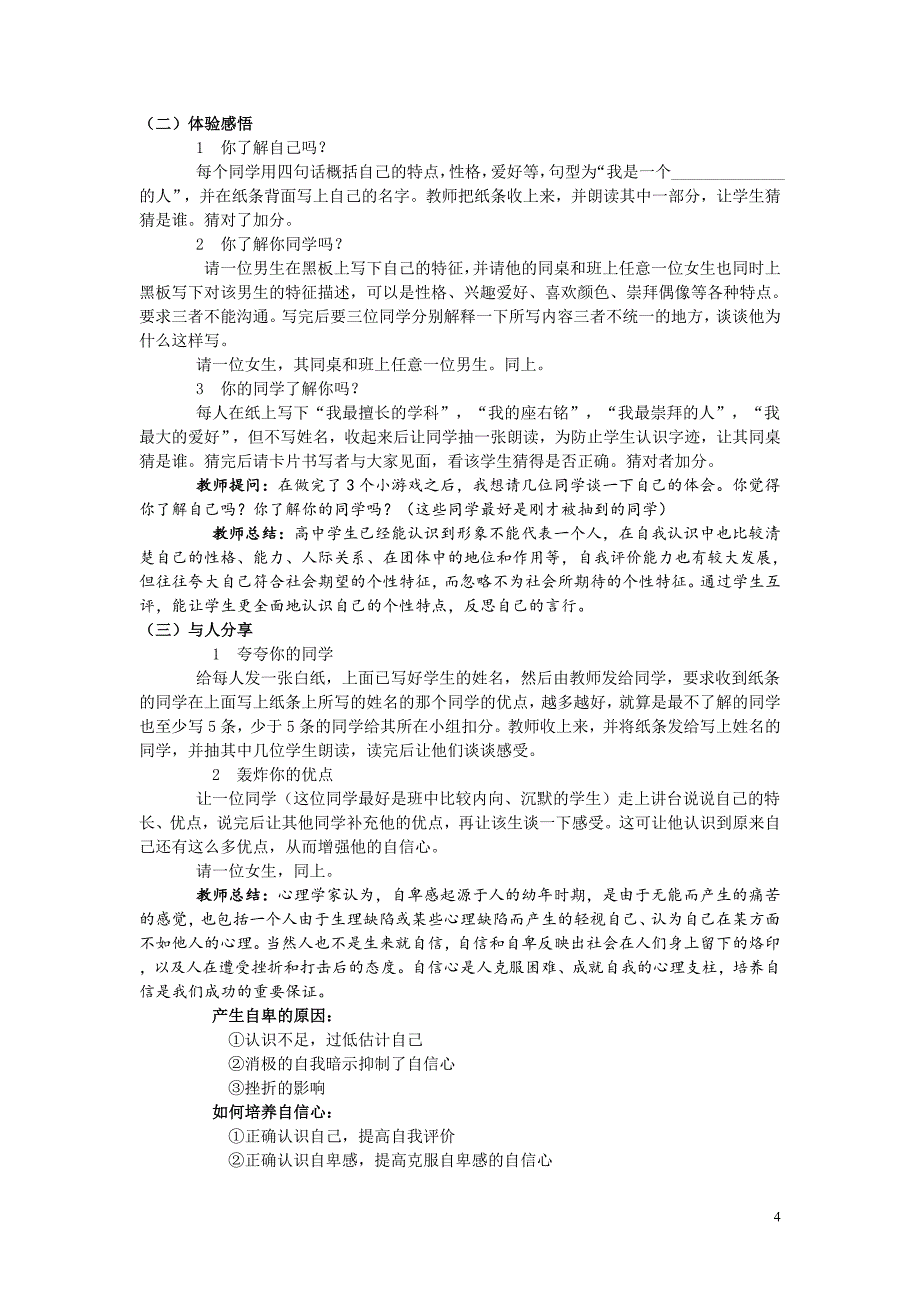 （二）体验感悟

1　你了解自己吗？

每个同学用四句话概括自己的特点，性格，爱好等，句型为“我是一个______________的人”，并在纸条背面写上自己的名字。教师把纸条收上来，并朗读其中一部分，让学生猜猜是谁。猜对了加分。

2　你了解你同学吗？

请一位男生在黑板上写下自己的特征，并请他的同桌和班上任意一位女生也同时上黑板写下对该男生的特征描述，可以是性格、兴趣爱好、喜欢颜色、崇拜偶像等各种特点。要求三者不能沟通。写完后要三位同学分别解释一下所写内容三者不统一的地方，谈谈他为什么这样写。

请一位女生，其同桌和班上任意一位男生。同上。

3　你的同学了解你吗？

每人在纸上写下“我最擅长的学科”，“我的座右铭”，“我最崇拜的人”，“我最大的爱好”，但不写姓名，收起来后让同学抽一张朗读，为防止学生认识字迹，让其同桌猜是谁。猜完后请卡片书写者与大家见面，看该学生猜得是否正确。猜对者加分。

教师提问：在做完了3个小游戏之后，我想请几位同学谈一下自己的体会。你觉得你了解自己吗？你了解你的同学吗？（这些同学最好是刚才被抽到的同学）

教师总结：高中学生已经能认识到形象不能代表一个人，在自我认识中也比较清楚自己的性格、能力、人际关系、在团体中的地位和作用等，自我评价能力也有较大发展，但往往夸大自己符合社会期望的个性特征，而忽略不为社会所期待的个性特征。通过学生互评，能让学生更全面地认识自己的个性特点，反思自己的言行。

（三）与人分享

1　夸夸你的同学

给每人发一张白纸，上面已写好学生的姓名，然后由教师发给同学，要求收到纸条的同学在上面写上纸条上所写的姓名的那个同学的优点，越多越好，就算是最不了解的同学也至少写5条，少于5条的同学给其所在小组扣分。教师收上来，并将纸条发给写上姓名的同学，并抽其中几位学生朗读，读完后让他们谈谈感受。

2　轰炸你的优点

让一位同学（这位同学最好是班中比较内向、沉默的学生）走上讲台说说自己的特长、优点，说完后让其他同学补充他的优点，再让该生谈一下感受。这可让他认识到原来自己还有这么多优点，从而增强他的自信心。

请一位女生，同上。

教师总结：心理学家认为，自卑感起源于人的幼年时期，是由于无能而产生的痛苦的感觉，也包括一个人由于生理缺陷或某些心理缺陷而产生的轻视自己、认为自己在某方面不如他人的心理。当然人也不是生来就自信，自信和自卑反映出社会在人们身上留下的烙印，以及人在遭受挫折和打击后的态度。自信心是人克服困难、成就自我的心理支柱，培养自信是我们成功的重要保证。

产生自卑的原因：

①认识不足，过低估计自己

②消极的自我暗示抑制了自信心

③挫折的影响

如何培养自信心：

①正确认识自己，提高自我评价

②正确认识自卑感，提高克服自卑感的自信心

4